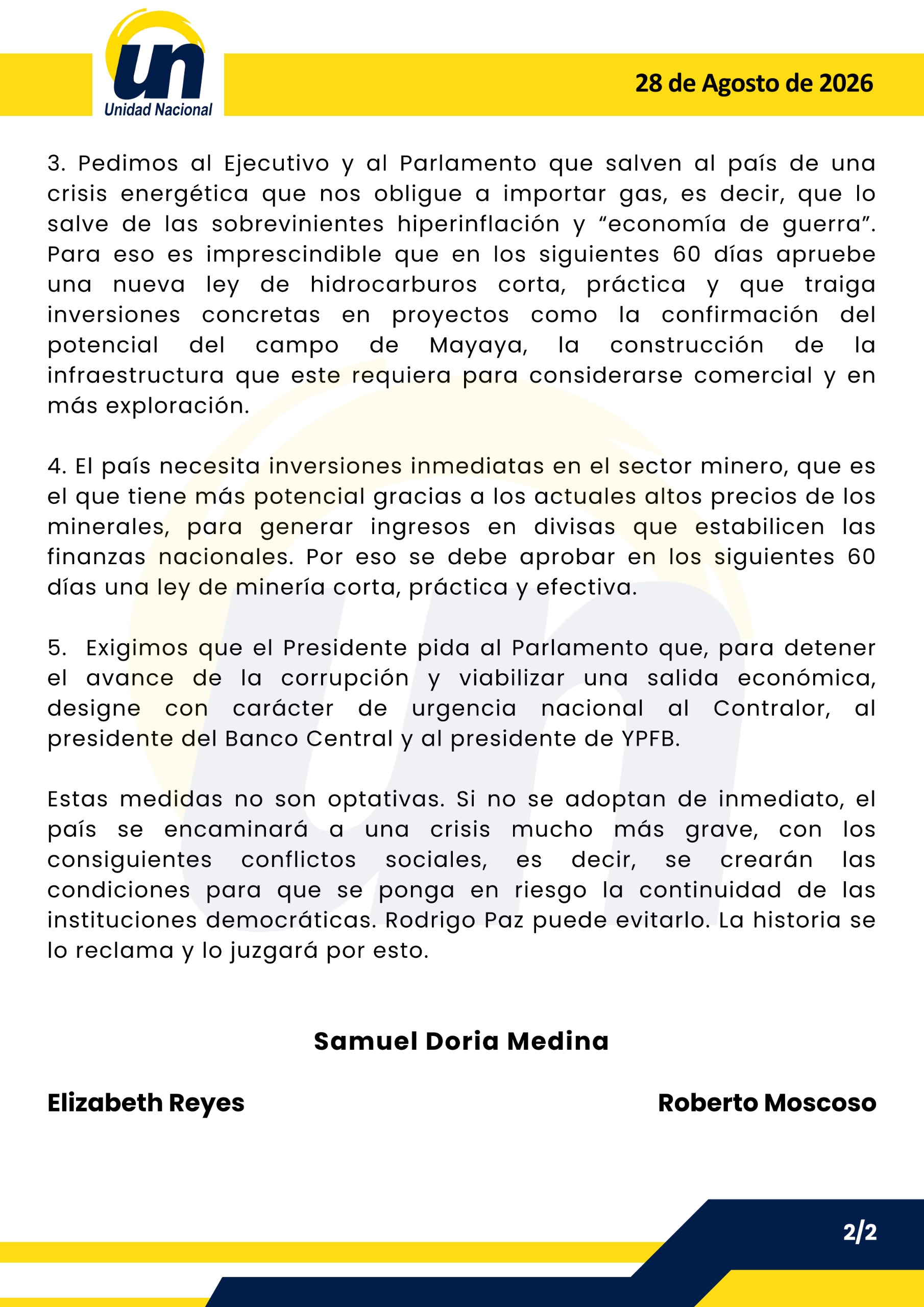 un
Unidad Nacional

28 de Agosto de 2026

3. Pedimos al Ejecutivo y al Parlamento que salven al país de una crisis energética que nos obligue a importar gas, es decir, que lo salve de las sobrevinientes hiperinflación y “economía de guerra”. Para eso es imprescindible que en los siguientes 60 días apruebe una nueva ley de hidrocarburos corta, práctica y que traiga inversiones concretas en proyectos como la confirmación del potencial del campo de Mayaya, la construcción de la infraestructura que este requiera para considerarse comercial y en más exploración.

4. El país necesita inversiones inmediatas en el sector minero, que es el que tiene más potencial gracias a los actuales altos precios de los minerales, para generar ingresos en divisas que estabilicen las finanzas nacionales. Por eso se debe aprobar en los siguientes 60 días una ley de minería corta, práctica y efectiva.

5. Exigimos que el Presidente pida al Parlamento que, para detener el avance de la corrupción y viabilizar una salida económica, designe con carácter de urgencia nacional al Contralor, al presidente del Banco Central y al presidente de YPFB.

Estas medidas no son optativas. Si no se adoptan de inmediato, el país se encaminará a una crisis mucho más grave, con los consiguientes conflictos sociales, es decir, se crearán las condiciones para que se ponga en riesgo la continuidad de las instituciones democráticas. Rodrigo Paz puede evitarlo. La historia se lo reclama y lo juzgará por esto.

Samuel Doria Medina

Elizabeth Reyes

Roberto Moscoso

2/2